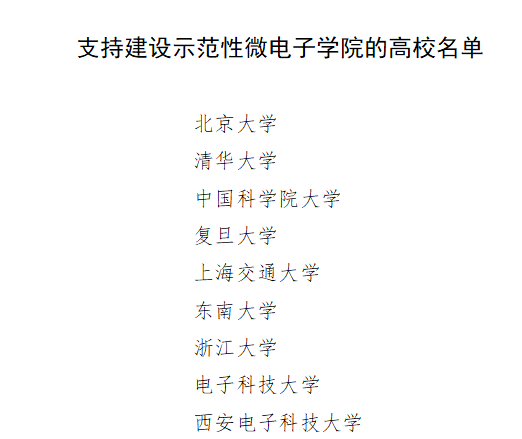 支持建设示范性微电子学院的高校名单

北京大学
清华大学
中国科学院大学
复旦大学
上海交通大学
东南大学
浙江大学
电子科技大学
西安电子科技大学